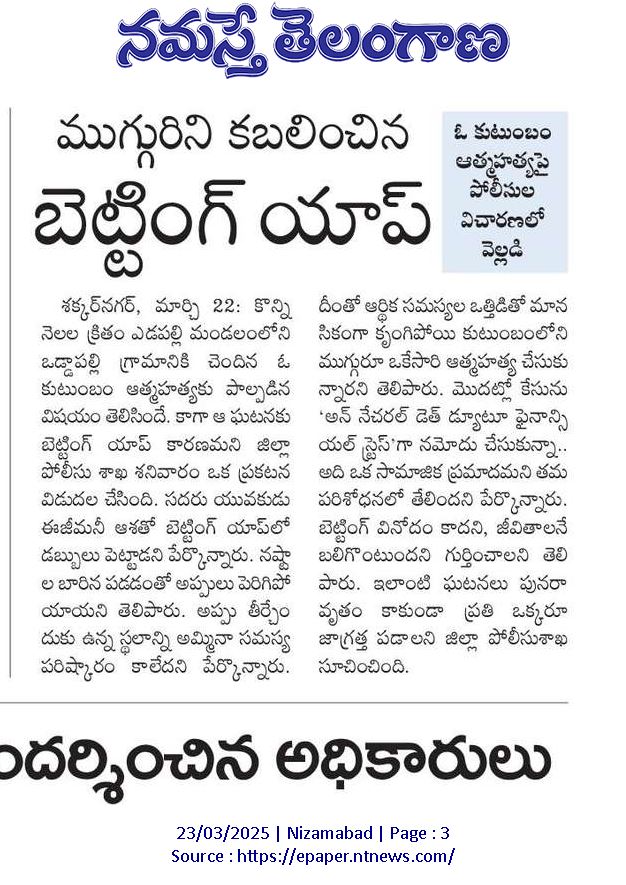 నమస్తే తెలంగాణ

ముగ్గురిని కబలించిన
బెట్టింగ్ యాప్

ఓ కుటుంబం ఆత్మహత్యపై పోలీసుల విచారణలో వెల్లడి

శక్కర్‌నగర్, మార్చి 22: కొన్ని నెలల క్రితం ఎడపల్లి మండలంలోని ఒడ్డాపల్లి గ్రామానికి చెందిన ఓ కుటుంబం ఆత్మహత్యకు పాల్పడిన విషయం తెలిసిందే. కాగా ఆ ఘటనకు బెట్టింగ్ యాప్ కారణమని జిల్లా పోలీసు శాఖ శనివారం ఒక ప్రకటన విడుదల చేసింది. సదరు యువకుడు ఈజీమనీ ఆశతో బెట్టింగ్ యాప్‌లో డబ్బులు పెట్టాడని పేర్కొన్నారు. నష్టాల బారిన పడడంతో అప్పులు పెరిగిపోయాయని తెలిపారు. అప్పు తీర్చేందుకు ఉన్న స్థలాన్ని అమ్మినా సమస్య పరిష్కారం కాలేదని పేర్కొన్నారు. దీంతో ఆర్థిక సమస్యల ఒత్తిడితో మానసికంగా కృంగిపోయి కుటుంబంలోని ముగ్గురూ ఒకేసారి ఆత్మహత్య చేసుకున్నారని తెలిపారు. మొదట్లో కేసును 'అన్ నేచరల్ డెత్ డ్యూటూ ఫైనాన్సియల్ స్ట్రెస్'గా నమోదు చేసుకున్నా.. అది ఒక సామాజిక ప్రమాదమని తమ పరిశోధనలో తేలిందని పేర్కొన్నారు. బెట్టింగ్ వినోదం కాదని, జీవితాలనే బలిగొంటుందని గుర్తించాలని తెలిపారు. ఇలాంటి ఘటనలు పునరావృతం కాకుండా ప్రతి ఒక్కరూ జాగ్రత్త పడాలని జిల్లా పోలీసుశాఖ సూచించింది.

ందర్శించిన అధికారులు

23/03/2025 | Nizamabad | Page : 3
Source : https://epaper.ntnews.com/